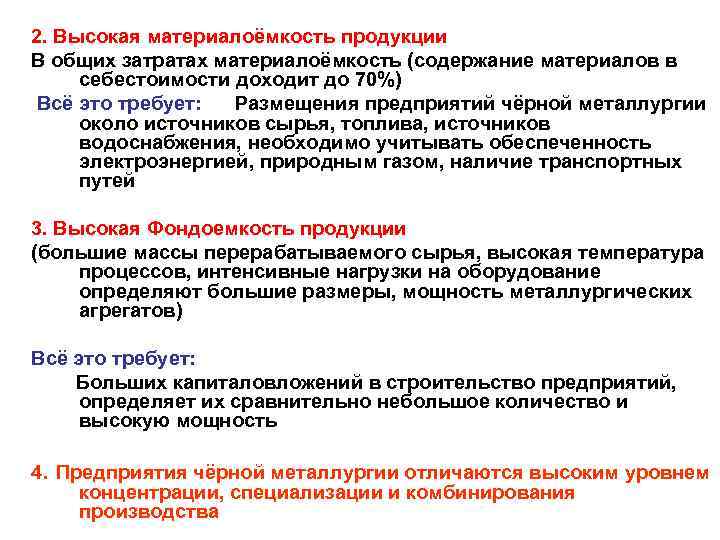 2. Высокая материалоёмкость продукции

В общих затратах материалоёмкость (содержание материалов в себестоимости доходит до 70%)

Всё это требует: Размещения предприятий чёрной металлургии около источников сырья, топлива, источников водоснабжения, необходимо учитывать обеспеченность электроэнергией, природным газом, наличие транспортных путей

3. Высокая Фондоемкость продукции

(большие массы перерабатываемого сырья, высокая температура процессов, интенсивные нагрузки на оборудование определяют большие размеры, мощность металлургических агрегатов)

Всё это требует:

Больших капиталовложений в строительство предприятий, определяет их сравнительно небольшое количество и высокую мощность

4. Предприятия чёрной металлургии отличаются высоким уровнем концентрации, специализации и комбинирования производства